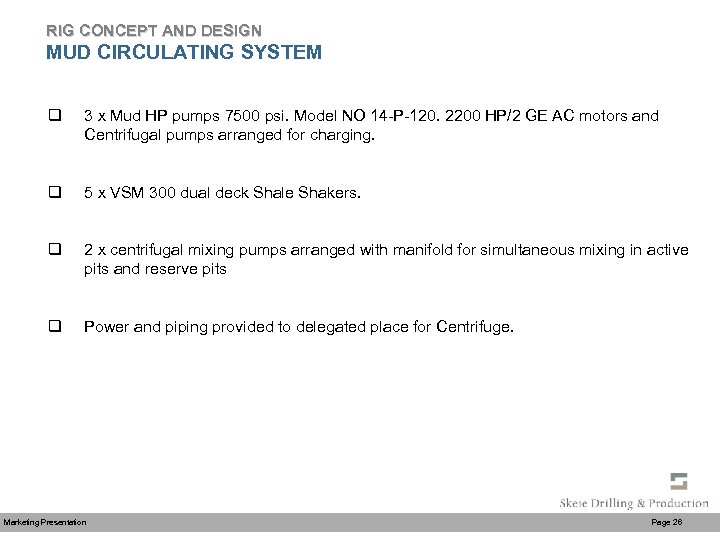 RIG CONCEPT AND DESIGN
MUD CIRCULATING SYSTEM

❑ 3 x Mud HP pumps 7500 psi. Model NO 14-P-120. 2200 HP/2 GE AC motors and Centrifugal pumps arranged for charging.

❑ 5 x VSM 300 dual deck Shale Shakers.

❑ 2 x centrifugal mixing pumps arranged with manifold for simultaneous mixing in active pits and reserve pits

❑ Power and piping provided to delegated place for Centrifuge.

Skeie Drilling & Production

Marketing Presentation

Page 26